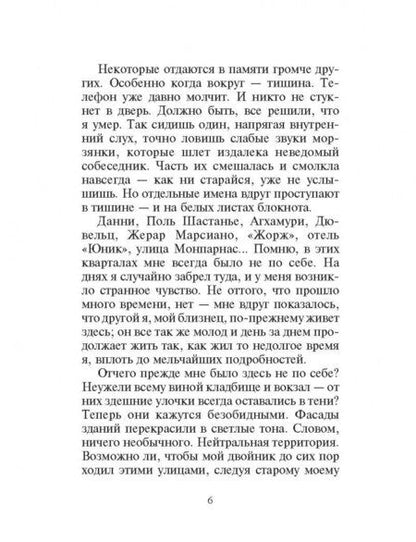 Некоторые отдаются в памяти громче других. Особенно когда вокруг — тишина. Телефон уже давно молчит. И никто не стукнет в дверь. Должно быть, все решили, что я умер. Так сидишь один, напрягая внутренний слух, точно ловишь слабые звуки морзянки, которые шлет издалека неведомый собеседник. Часть их смешалась и смолкла навсегда — как ни старайся, уже не услышишь. Но отдельные имена вдруг проступают в тишине — и на белых листах блокнота.

Данни, Поль Шастанье, Агхамури, Дювельц, Жерар Марсиано, «Жорж», отель «Юник», улица Монпарнас... Помню, в этих кварталах мне всегда было не по себе. На днях я случайно забрел туда, и у меня возникло странное чувство. Не оттого, что прошло много времени, нет — мне вдруг показалось, что другой я, мой близнец, по-прежнему живет здесь; он все так же молод и день за днем продолжает жить так, как жил то недолгое время я, вплоть до мельчайших подробностей.

Отчего прежде мне было здесь не по себе? Неужели всему виной кладбище и вокзал — от них здешние улочки всегда оставались в тени? Теперь они кажутся безобидными. Фасады зданий перекрасили в светлые тона. Словом, ничего необычного. Нейтральная территория. Возможно ли, чтобы мой двойник до сих пор ходил этими улицами, следуя старому моему

6